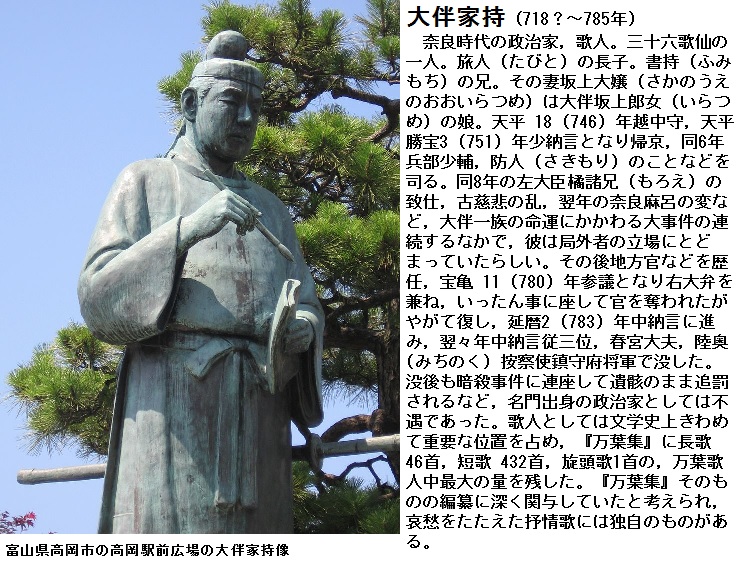 大伴家持（718？～785年）

奈良時代の政治家，歌人。三十六歌仙の一人。旅人（たびと）の長子。書持（ふみもち）の兄。その妻坂上大嬢（さかのうえのおおいらつめ）は大伴坂上郎女（いらつめ）の娘。天平18（746）年越中守，天平勝宝3（751）年少納言となり帰京，同6年兵部少輔，防人（さきもり）のことなどを司る。同8年の左大臣橘諸兄（もろえ）の致仕，古慈悲の乱，翌年の奈良麻呂の変など，大伴一族の命運にかかわる大事件の連続するなかで，彼は局外者の立場にとどまっていたらしい。その後地方官などを歴任，宝亀11（780）年参議となり右大弁を兼ね，いったん事に座して官を奪われたがやがて復し，延暦2（783）年中納言に進み，翌々年中納言従三位，春宮大夫，陸奥（みちのく）按察使鎮守府将軍で没した。没後も暗殺事件に連座して遺骸のまま追罰されるなど，名門出身の政治家としては不遇であった。歌人としては文学史上きわめて重要な位置を占め，『万葉集』に長歌46首，短歌432首，旋頭歌1首の，万葉歌人中最大の量を残した。『万葉集』そのものの編纂に深く関与していたと考えられ，哀愁をたたえた抒情歌には独自のものがある。

富山県高岡市の高岡駅前広場の大伴家持像